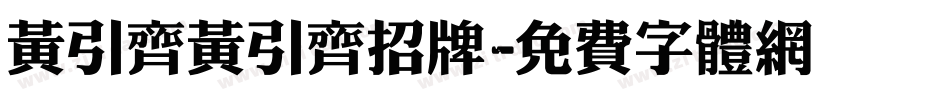 黃引齊黃引齊招牌-免費字體網